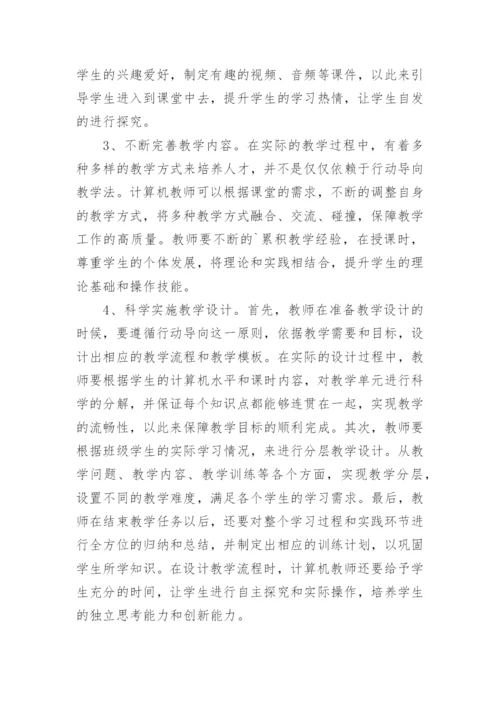 学生的兴趣爱好，制定有趣的视频、音频等课件，以此来引导学生进入到课堂中去，提升学生的学习热情，让学生自发的进行探究。

3、不断完善教学内容。在实际的教学过程中，有着多种多样的教学方式来培养人才，并不是仅仅依赖于行动导向教学法。计算机教师可以根据课堂的需求，不断的调整自身的教学方式，将多种教学方式融合、交流、碰撞，保障教学工作的高质量。教师要不断的`累积教学经验，在授课时，尊重学生的个体发展，将理论和实践相结合，提升学生的理论基础和操作技能。

4、科学实施教学设计。首先，教师在准备教学设计的时候，要遵循行动导向这一原则，依据教学需要和目标，设计出相应的教学流程和教学模板。在实际的设计过程中，教师要根据学生的计算机水平和课时内容，对教学单元进行科学的分解，并保证每个知识点都能够连贯在一起，实现教学的流畅性，以此来保障教学目标的顺利完成。其次，教师要根据班级学生的实际学习情况，来进行分层教学设计。从教学问题、教学内容、教学训练等各个方面，实现教学分层，设置不同的教学难度，满足各个学生的学习需求。最后，教师在结束教学任务以后，还要对整个学习过程和实践环节进行全方位的归纳和总结，并制定出相应的训练计划，以巩固学生所学知识。在设计教学流程时，计算机教师还要给予学生充分的时间，让学生进行自主探究和实际操作，培养学生的独立思考能力和创新能力。